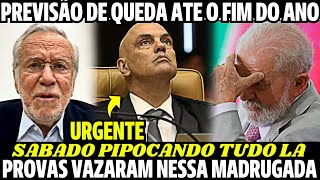 PREVISÃO DE QUEDA ATE O FIM DO ANO

URGENTE

SABADO PIPOCANDO TUDO LA

PROVAS VAZARAM NESSA MADRUGADA